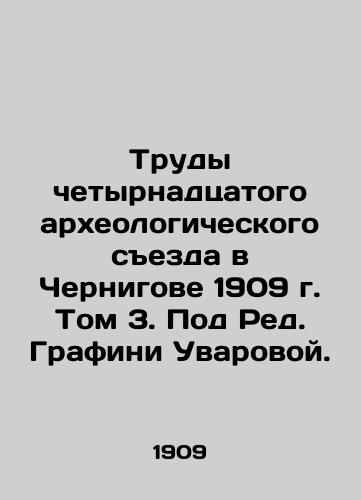 Труды четырнадцатого археологического съезда в Чернигове 1909 г. Том 3. Под Ред. Графини Уваровой.

1909